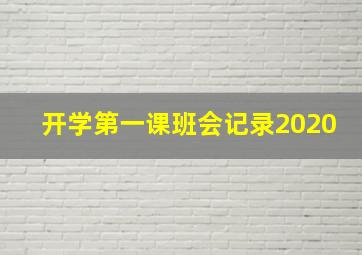 开学第一课班会记录2020